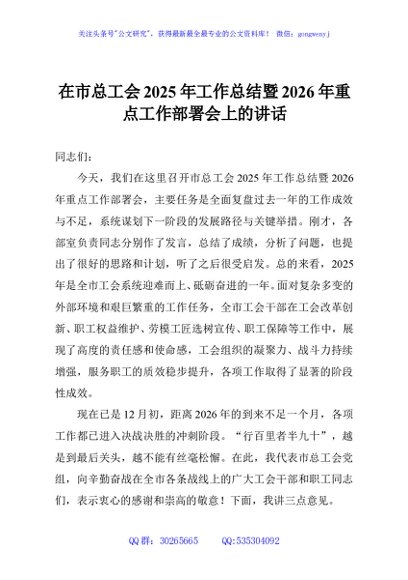 关注头条号"公文研究"，获得最新最全最专业的公文资料库！ 微信：gongwenyj

在市总工会 2025 年工作总结暨 2026 年重点工作部署会上的讲话

同志们：

今天，我们在这里召开市总工会 2025 年工作总结暨 2026 年重点工作部署会，主要任务是全面复盘过去一年的工作成效与不足，系统谋划下一阶段的发展路径与关键举措。刚才，各部室负责同志分别作了发言，总结了成绩，分析了问题，也提出了很好的思路和计划，听了之后很受启发。总的来看，2025 年是全市工会系统迎难而上、砥砺奋进的一年。面对复杂多变的外部环境和艰巨繁重的工作任务，全市工会干部在工会改革创新、职工权益维护、劳模工匠选树宣传、职工保障等工作中，展现了高度的责任感和使命感，工会组织的凝聚力、战斗力持续增强，服务职工的质效稳步提升，各项工作取得了显著的阶段性成效。

现在已是 12 月初，距离 2026 年的到来不足一个月，各项工作都已进入决战决胜的冲刺阶段。"行百里者半九十"，越是到最后关头，越不能有丝毫松懈。在此，我代表市总工会党组，向辛勤奋战在全市各条战线上的广大工会干部和职工同志们，表示衷心的感谢和崇高的敬意！下面，我讲三点意见。

QQ 群：30265665 QQ:535304092